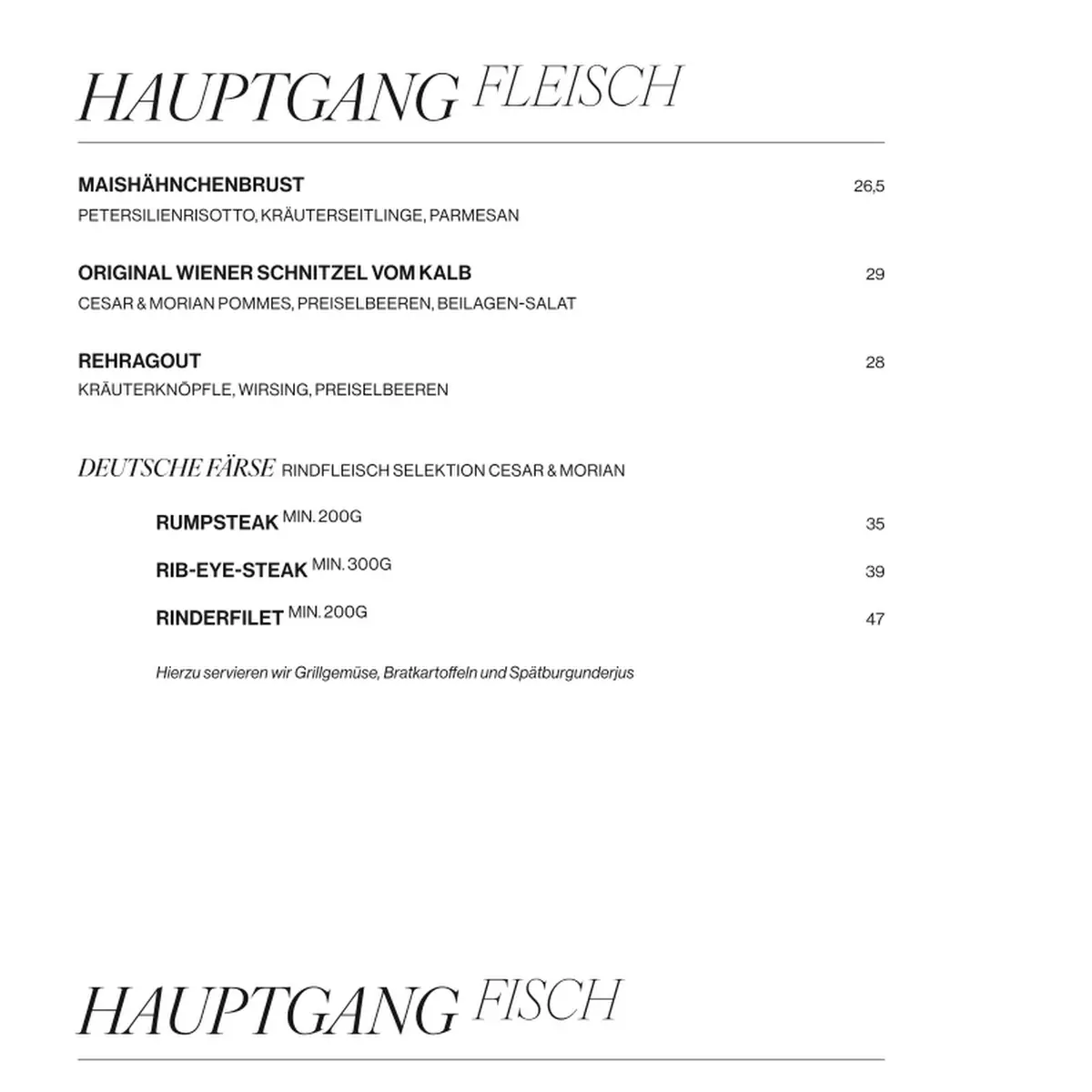 HAUPTGANG FLEISCH

MAISHÄHNCHENBRUST 26,5
PETERSILIENRISOTTO, KRÄUTERSEITLINGE, PARMESAN

ORIGINAL WIENER SCHNITZEL VOM KALB 29
CESAR & MORIAN POMMES, PREISELBEEREN, BEILAGEN-SALAT

REHRAGOUT 28
KRÄUTERKNÖPFLE, WIRSING, PREISELBEEREN

DEUTSCHE FÄRSE RINDFLEISCH SELEKTION CESAR & MORIAN

RUMPSTEAK MIN. 200G 35

RIB-EYE-STEAK MIN. 300G 39

RINDERFILET MIN. 200G 47

Hierzu servieren wir Grillgemüse, Bratkartoffeln und Spätburgunderjus

HAUPTGANG FISCH